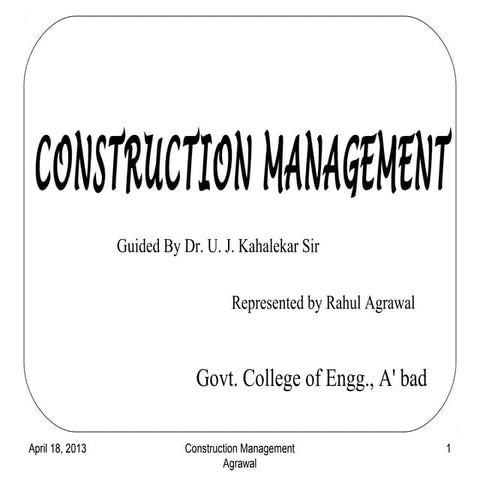 CONSTRUCTION MANAGEMENT

Guided By Dr. U. J. Kahalekar Sir

Represented by Rahul Agrawal

Govt. College of Engg., A' bad

April 18, 2013

Construction Management
Agrawal

1